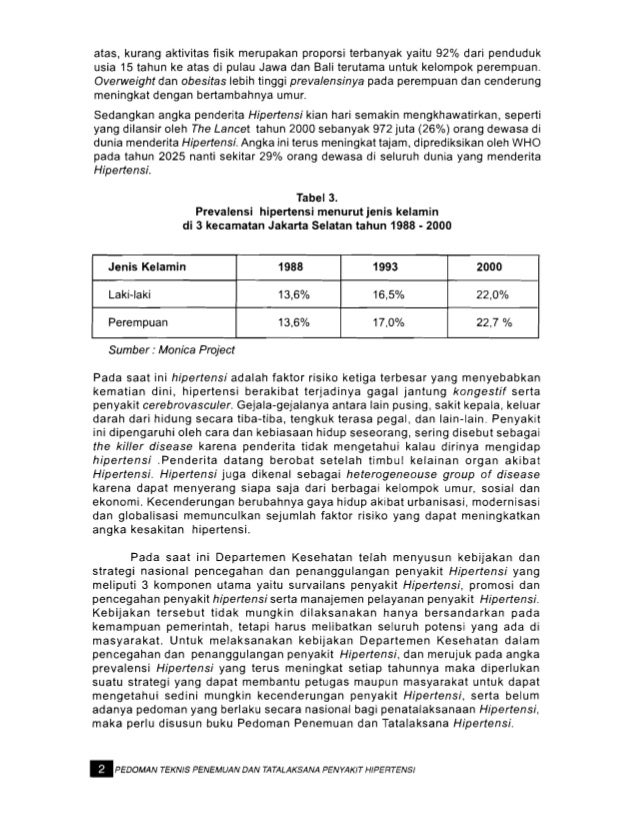 atas, kurang aktivitas fisik merupakan proporsi terbanyak yaitu 92% dari penduduk usia 15 tahun ke atas di pulau Jawa dan Bali terutama untuk kelompok perempuan. Overweight dan obesitas lebih tinggi prevalensinya pada perempuan dan cenderung meningkat dengan bertambahnya umur.

Sedangkan angka penderita Hipertensi kian hari semakin mengkhawatirkan, seperti yang dilansir oleh The Lancet tahun 2000 sebanyak 972 juta (26%) orang dewasa di dunia menderita Hipertensi. Angka ini terus meningkat tajam, diprediksikan oleh WHO pada tahun 2025 nanti sekitar 29% orang dewasa di seluruh dunia yang menderita Hipertensi.

Tabel 3.
Prevalensi hipertensi menurut jenis kelamin
di 3 kecamatan Jakarta Selatan tahun 1988 - 2000

| Jenis Kelamin | 1988 | 1993 | 2000 |
|---|---|---|---|
| Laki-laki | 13,6% | 16,5% | 22,0% |
| Perempuan | 13,6% | 17,0% | 22,7 % |

Sumber : Monica Project

Pada saat ini hipertensi adalah faktor risiko ketiga terbesar yang menyebabkan kematian dini, hipertensi berakibat terjadinya gagal jantung kongestif serta penyakit cerebrovasculer. Gejala-gejalanya antara lain pusing, sakit kepala, keluar darah dari hidung secara tiba-tiba, tengkuk terasa pegal, dan lain-lain. Penyakit ini dipengaruhi oleh cara dan kebiasaan hidup seseorang, sering disebut sebagai the killer disease karena penderita tidak mengetahui kalau dirinya mengidap hipertensi .Penderita datang berobat setelah timbul kelainan organ akibat Hipertensi. Hipertensi juga dikenal sebagai heterogeneouse group of disease karena dapat menyerang siapa saja dari berbagai kelompok umur, sosial dan ekonomi. Kecenderungan berubahnya gaya hidup akibat urbanisasi, modernisasi dan globalisasi memunculkan sejumlah faktor risiko yang dapat meningkatkan angka kesakitan hipertensi.

Pada saat ini Departemen Kesehatan telah menyusun kebijakan dan strategi nasional pencegahan dan penanggulangan penyakit Hipertensi yang meliputi 3 komponen utama yaitu survailans penyakit Hipertensi, promosi dan pencegahan penyakit hipertensi serta manajemen pelayanan penyakit Hipertensi. Kebijakan tersebut tidak mungkin dilaksanakan hanya bersandarkan pada kemampuan pemerintah, tetapi harus melibatkan seluruh potensi yang ada di masyarakat. Untuk melaksanakan kebijakan Departemen Kesehatan dalam pencegahan dan penanggulangan penyakit Hipertensi, dan merujuk pada angka prevalensi Hipertensi yang terus meningkat setiap tahunnya maka diperlukan suatu strategi yang dapat membantu petugas maupun masyarakat untuk dapat mengetahui sedini mungkin kecenderungan penyakit Hipertensi, serta belum adanya pedoman yang berlaku secara nasional bagi penatalaksanaan Hipertensi, maka perlu disusun buku Pedoman Penemuan dan Tatalaksana Hipertensi.

2 PEDOMAN TEKNIS PENEMUAN DAN TATALAKSANA PENYAKIT HIPERTENSI